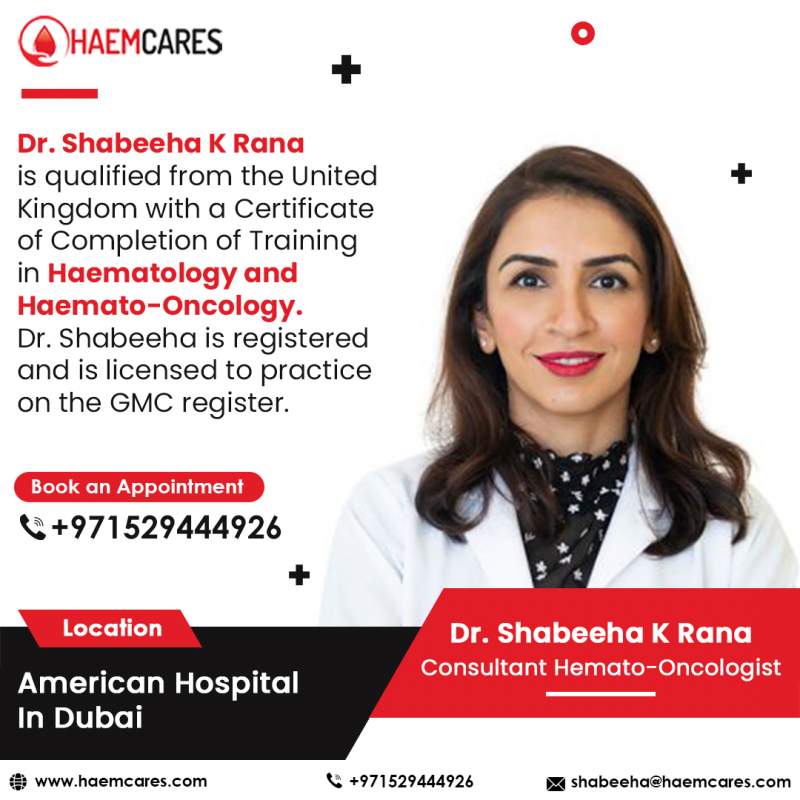 HAEMCARES

Dr. Shabeeha K Rana is qualified from the United Kingdom with a Certificate of Completion of Training in Haematology and Haemato-Oncology. Dr. Shabeeha is registered and is licensed to practice on the GMC register.

Book an Appointment

+971529444926

Location

American Hospital In Dubai

Dr. Shabeeha K Rana
Consultant Hemato-Oncologist

www.haemcares.com
+971529444926
shabeeha@haemcares.com